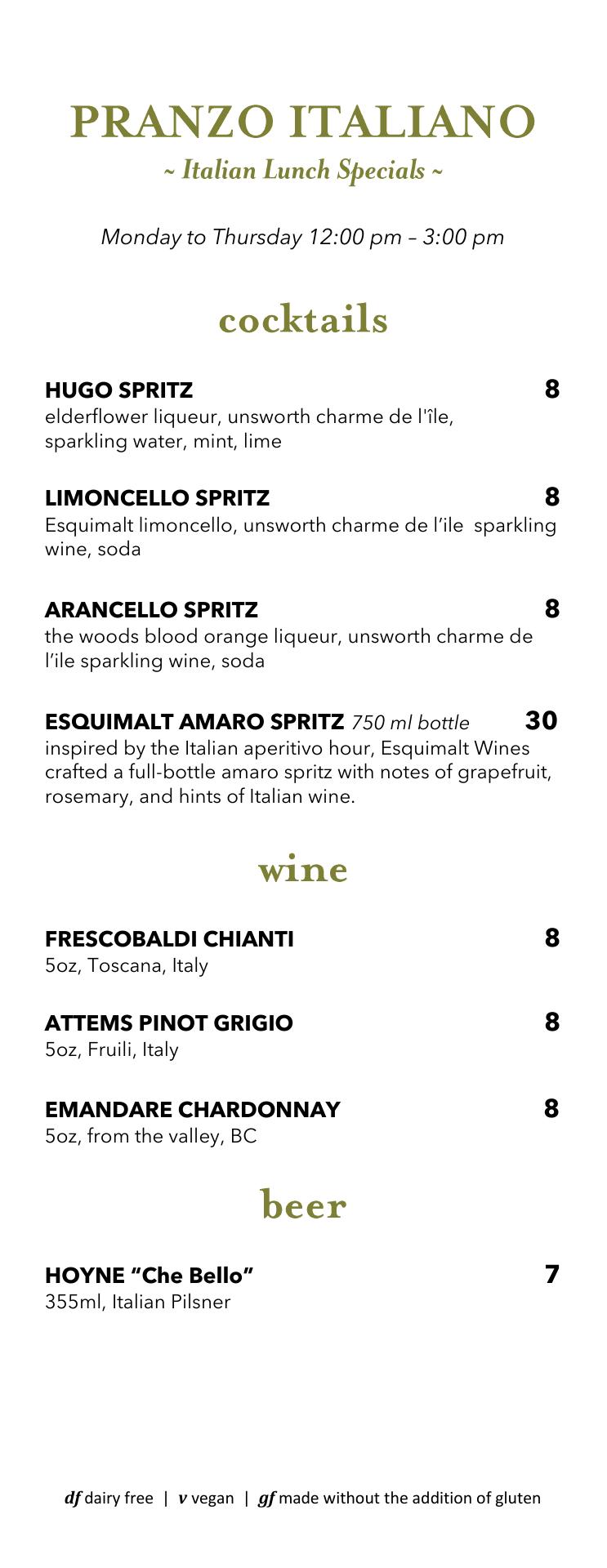 PRANZO ITALIANO
~ Italian Lunch Specials ~

Monday to Thursday 12:00 pm – 3:00 pm

cocktails

HUGO SPRITZ 8
elderflower liqueur, unsworth charme de l'île, sparkling water, mint, lime

LIMONCELLO SPRITZ 8
Esquimalt limoncello, unsworth charme de l'ile sparkling wine, soda

ARANCELLO SPRITZ 8
the woods blood orange liqueur, unsworth charme de l'ile sparkling wine, soda

ESQUIMALT AMARO SPRITZ 750 ml bottle 30
inspired by the Italian aperitivo hour, Esquimalt Wines crafted a full-bottle amaro spritz with notes of grapefruit, rosemary, and hints of Italian wine.

wine

FRESCOBALDI CHIANTI 8
5oz, Toscana, Italy

ATTEMS PINOT GRIGIO 8
5oz, Fruili, Italy

EMANDARE CHARDONNAY 8
5oz, from the valley, BC

beer

HOYNE "Che Bello" 7
355ml, Italian Pilsner

df dairy free | v vegan | gf made without the addition of gluten